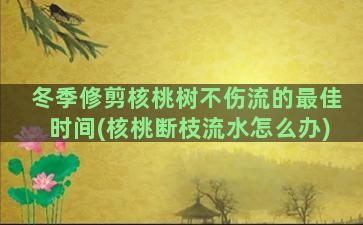 冬季修剪核桃树不伤流的最佳时间(核桃断枝流水怎么办)